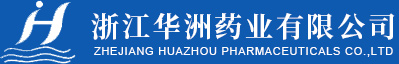 浙江华洲药业有限公司
ZHEJIANG HUAZHOU PHARMACEUTICALS CO.,LTD